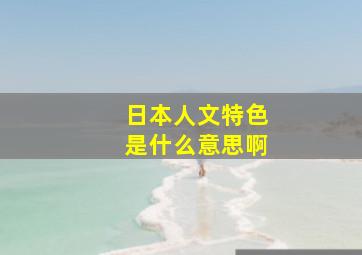 日本人文特色
是什么意思啊